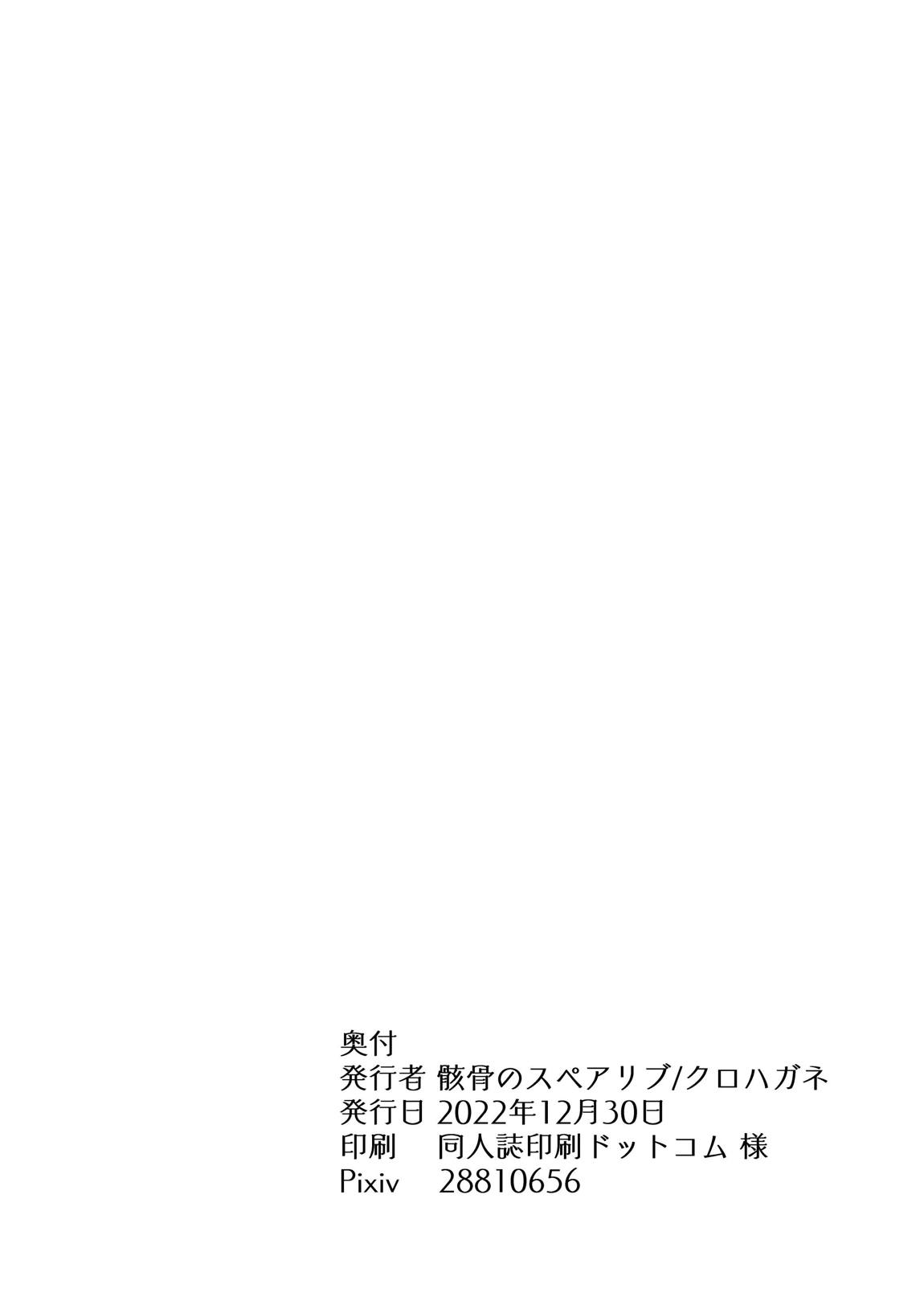 奥付
発行者 骸骨のスペアリブ/クロハガネ
発行日 2022年12月30日
印刷 同人誌印刷ドットコム 様
Pixiv 28810656